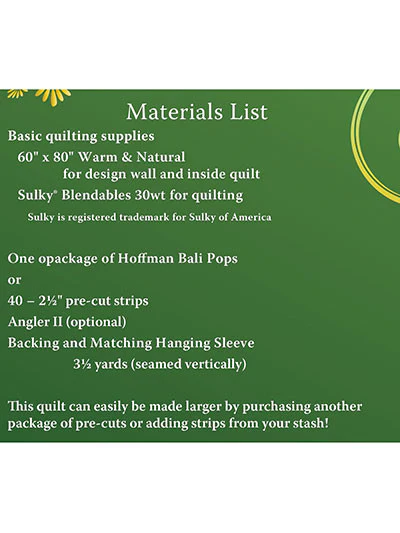 Materials List

Basic quilting supplies

60" x 80" Warm & Natural
for design wall and inside quilt

Sulky® Blendables 30wt for quilting

Sulky is registered trademark for Sulky of America

One opackage of Hoffman Bali Pops

or

40 – 2½" pre-cut strips

Angler II (optional)

Backing and Matching Hanging Sleeve
3½ yards (seamed vertically)

This quilt can easily be made larger by purchasing another package of pre-cuts or adding strips from your stash!